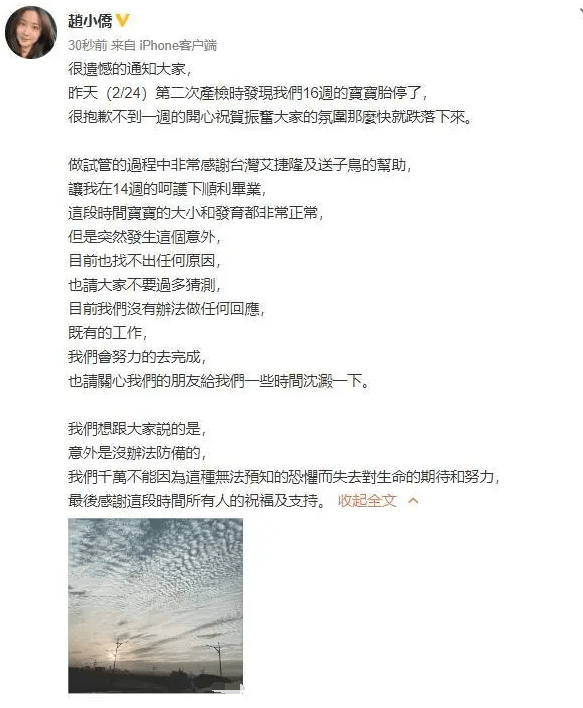 趙小僑

30秒前 来自 iPhone客户端

很遺憾的通知大家，
昨天（2/24）第二次產檢時發現我們16週的寶寶胎停了，
很抱歉不到一週的開心祝賀振奮大家的氛圍那麼快就跌落下來。

做試管的過程中非常感謝台灣艾捷隆及送子鳥的幫助，
讓我在14週的呵護下順利畢業，
這段時間寶寶的大小和發育都非常正常，
但是突然發生這個意外，
目前也找不出任何原因，
也請大家不要過多猜測，
目前我們沒有辦法做任何回應，
既有的工作，
我們會努力的去完成，
也請關心我們的朋友給我們一些時間沈澱一下。

我們想跟大家說的是，
意外是沒辦法防備的，
我們千萬不能因為這種無法預知的恐懼而失去對生命的期待和努力，
最後感謝這段時間所有人的祝福及支持。 收起全文